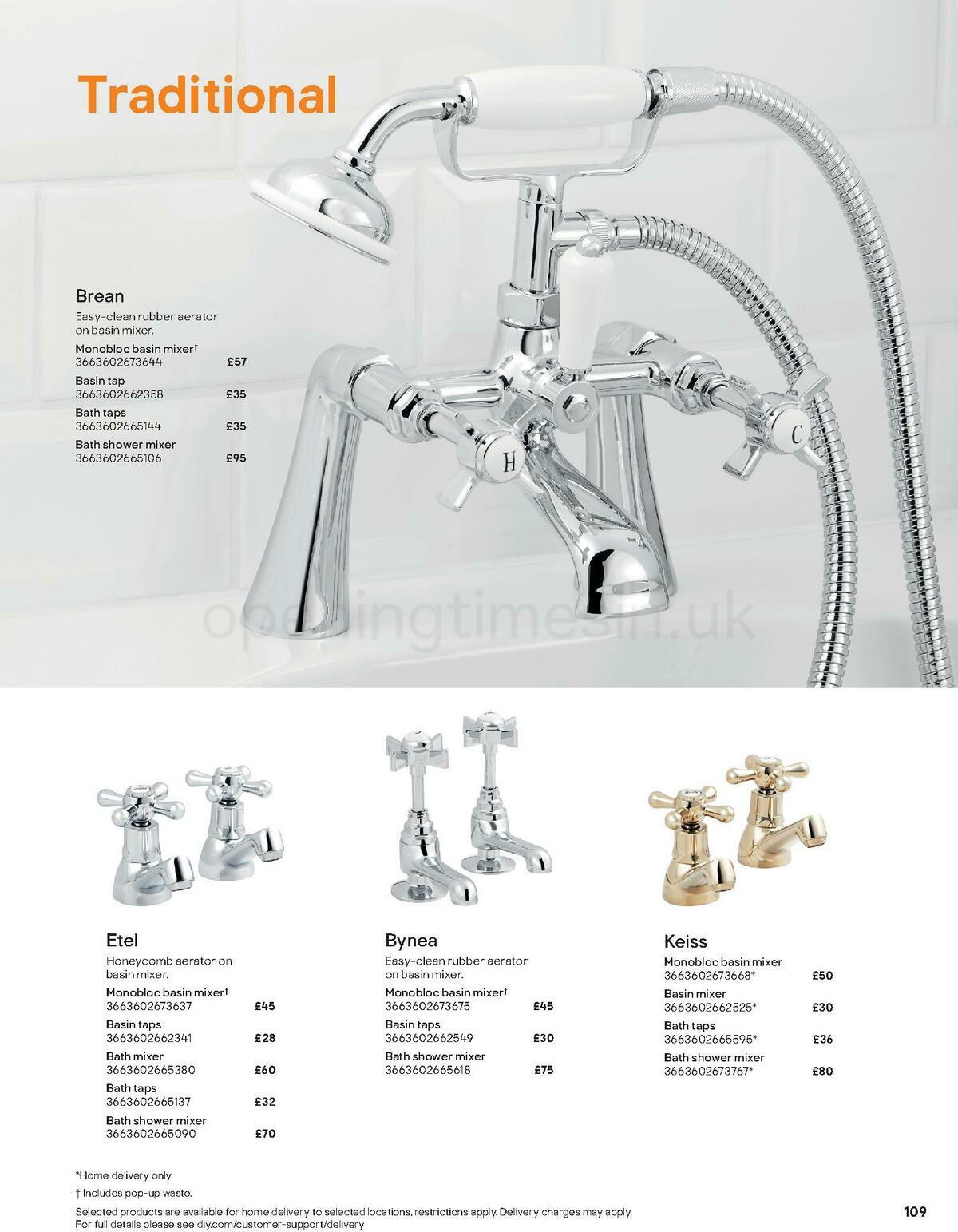 Traditional

Brean
Easy-clean rubber aerator on basin mixer.
Monobloc basin mixer† 3663602673644 £57
Basin tap 3663602662358 £35
Bath taps 3663602665144 £35
Bath shower mixer 3663602665106 £95

H C

openingtimesin.uk

Etel
Honeycomb aerator on basin mixer.
Monobloc basin mixer† 3663602673637 £45
Basin taps 3663602662341 £28
Bath mixer 3663602665380 £60
Bath taps 3663602665137 £32
Bath shower mixer 3663602665090 £70

Bynea
Easy-clean rubber aerator on basin mixer.
Monobloc basin mixer† 3663602673675 £45
Basin taps 3663602662549 £30
Bath shower mixer 3663602665618 £75

Keiss
Monobloc basin mixer 3663602673668* £50
Basin mixer 3663602662525* £30
Bath taps 3663602665595* £36
Bath shower mixer 3663602673767* £80

*Home delivery only
† Includes pop-up waste.
Selected products are available for home delivery to selected locations, restrictions apply. Delivery charges may apply. For full details please see diy.com/customer-support/delivery

109